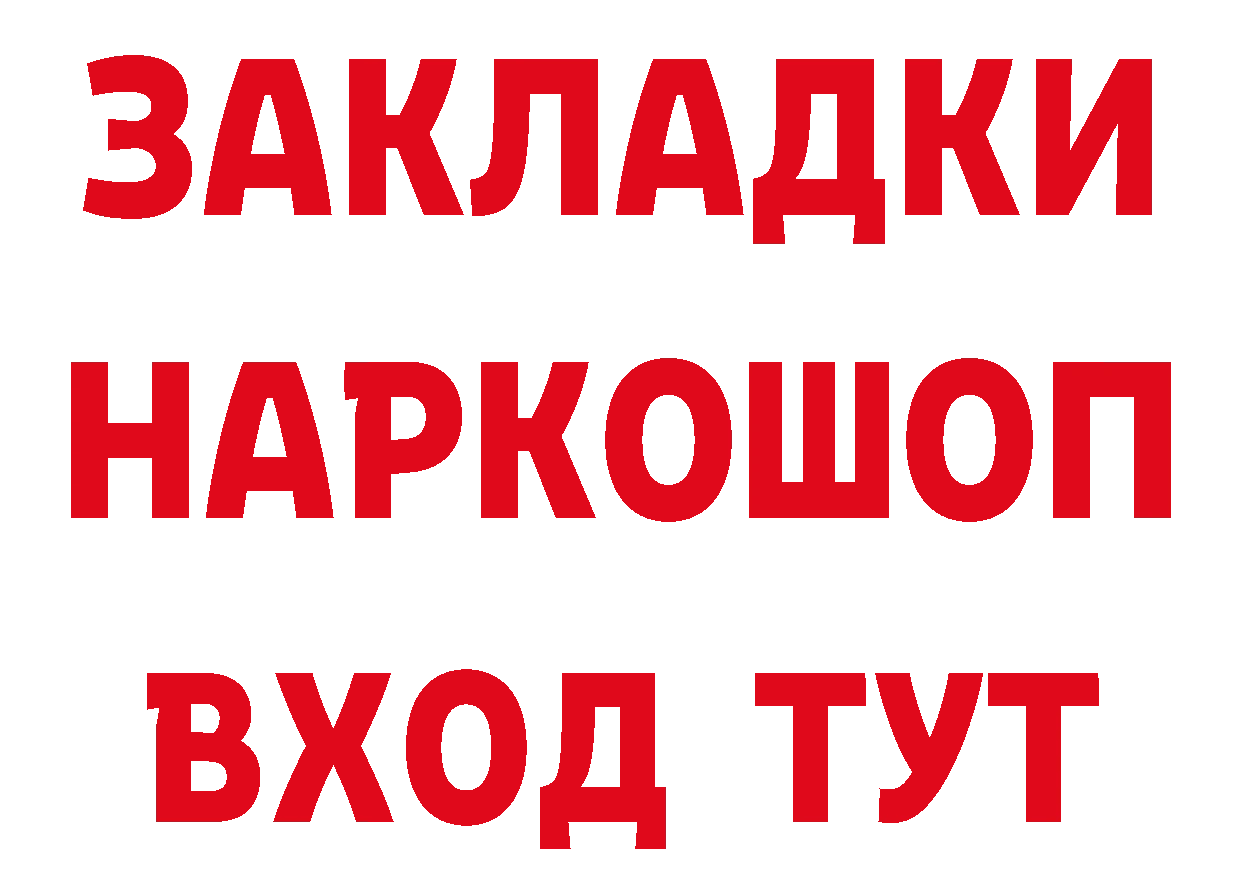 ЗАКЛАДКИ НАРКОШОП ВХОД ТУТ